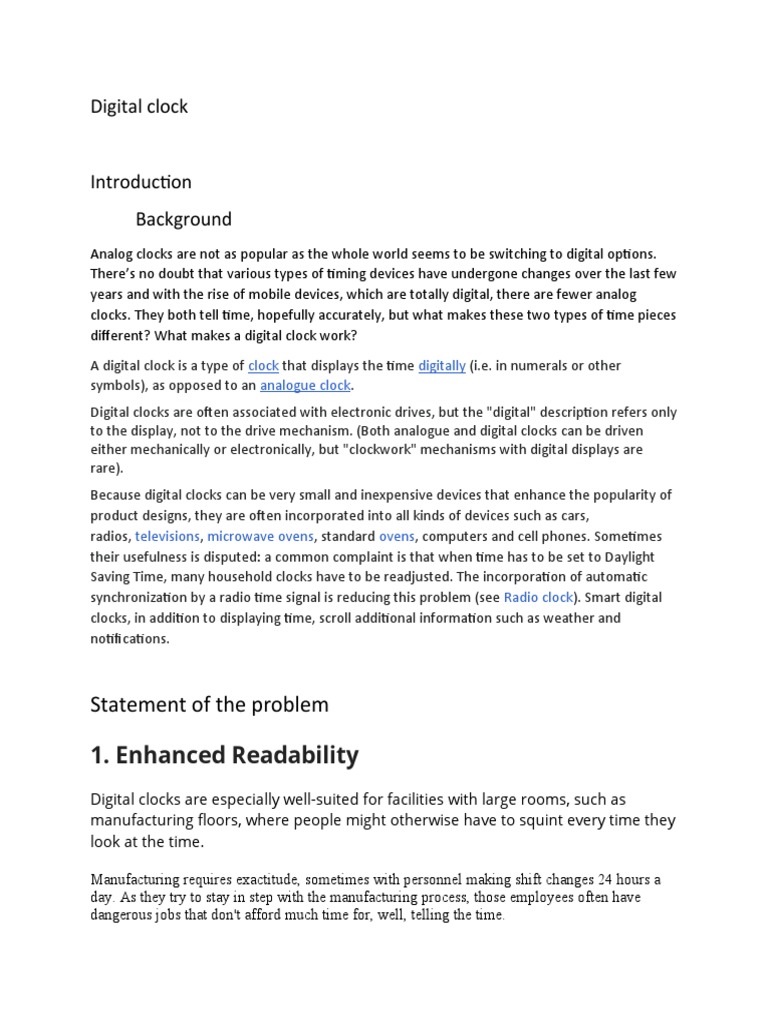 Digital clock

Introduction

Background

Analog clocks are not as popular as the whole world seems to be switching to digital options. There's no doubt that various types of timing devices have undergone changes over the last few years and with the rise of mobile devices, which are totally digital, there are fewer analog clocks. They both tell time, hopefully accurately, but what makes these two types of time pieces different? What makes a digital clock work?

A digital clock is a type of clock that displays the time digitally (i.e. in numerals or other symbols), as opposed to an analogue clock.

Digital clocks are often associated with electronic drives, but the "digital" description refers only to the display, not to the drive mechanism. (Both analogue and digital clocks can be driven either mechanically or electronically, but "clockwork" mechanisms with digital displays are rare).

Because digital clocks can be very small and inexpensive devices that enhance the popularity of product designs, they are often incorporated into all kinds of devices such as cars, radios, televisions, microwave ovens, standard ovens, computers and cell phones. Sometimes their usefulness is disputed: a common complaint is that when time has to be set to Daylight Saving Time, many household clocks have to be readjusted. The incorporation of automatic synchronization by a radio time signal is reducing this problem (see Radio clock). Smart digital clocks, in addition to displaying time, scroll additional information such as weather and notifications.

Statement of the problem

1. Enhanced Readability

Digital clocks are especially well-suited for facilities with large rooms, such as manufacturing floors, where people might otherwise have to squint every time they look at the time.

Manufacturing requires exactitude, sometimes with personnel making shift changes 24 hours a day. As they try to stay in step with the manufacturing process, those employees often have dangerous jobs that don't afford much time for, well, telling the time.